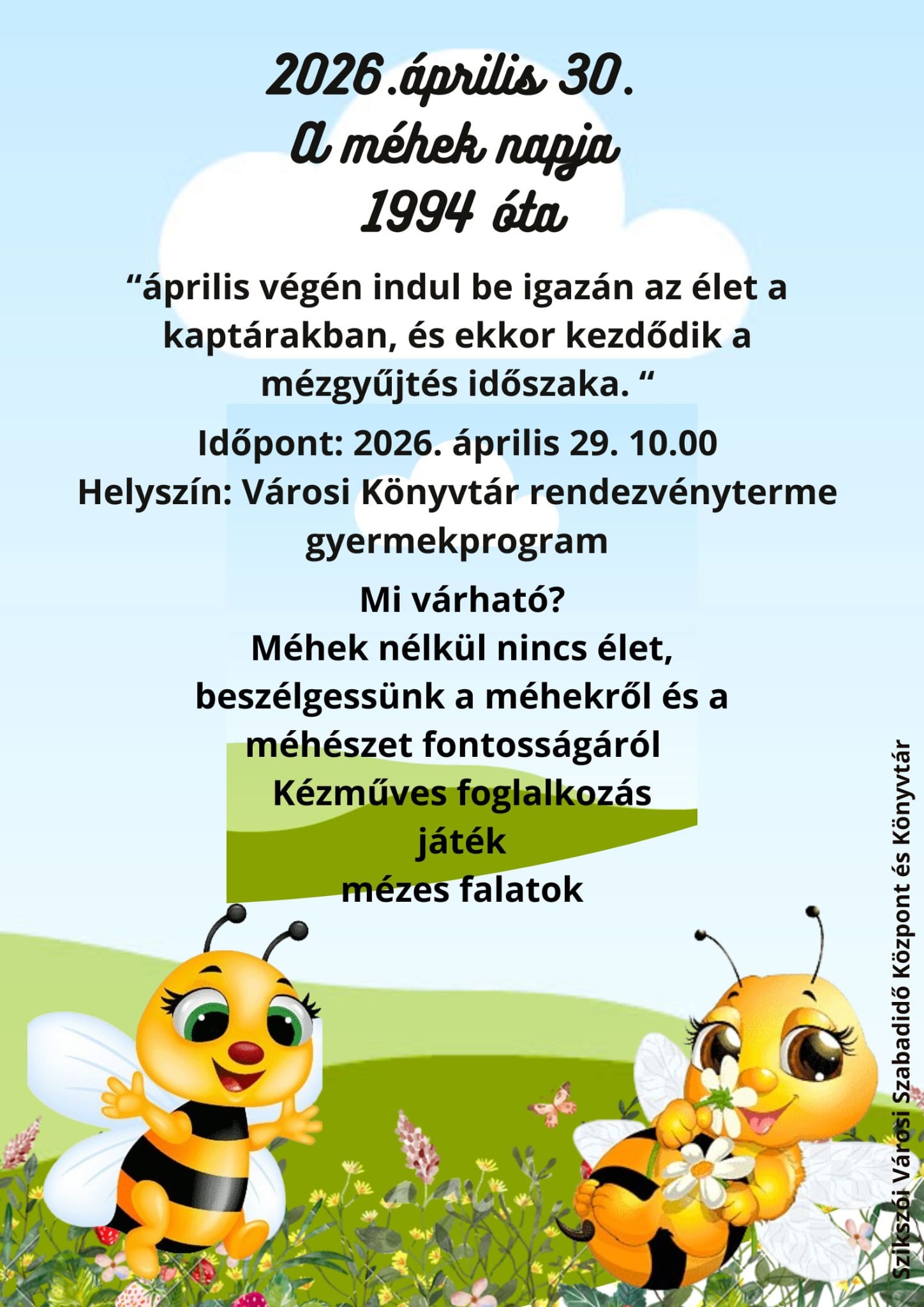 2026.április 30.
A méhek napja
1994 óta

"április végén indul be igazán az élet a kaptárakban, és ekkor kezdődik a mézgyűjtés időszaka. "

Időpont: 2026. április 29. 10.00
Helyszín: Városi Könyvtár rendezvényterme
gyermekprogram

Mi várható?
Méhek nélkül nincs élet,
beszélgessünk a méhekről és a méhészet fontosságáról
Kézműves foglalkozás
játék
mézes falatok

Szikszói Városi Szabadidő Központ és Könyvtár